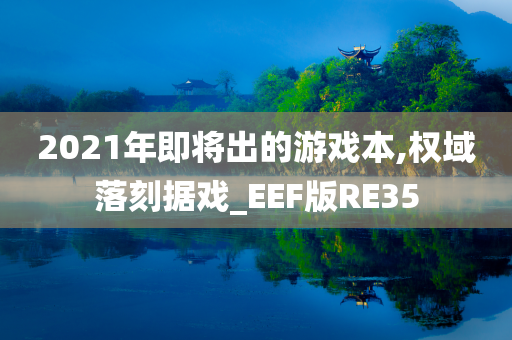 2021年即将出的游戏本,权域落刻据戏_EEF版RE35